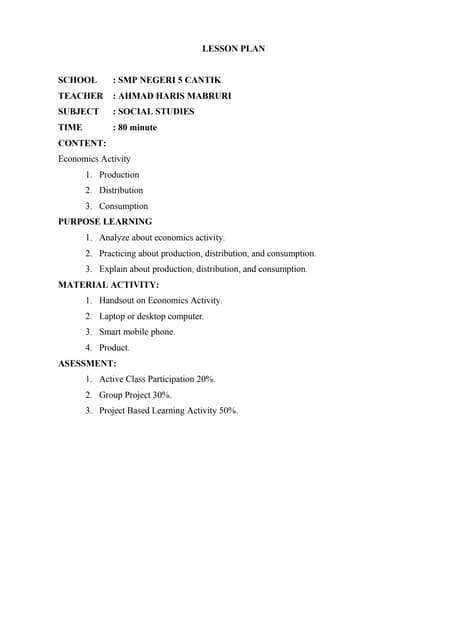 LESSON PLAN

SCHOOL : SMP NEGERI 5 CANTIK
TEACHER : AHMAD HARIS MABRURI
SUBJECT : SOCIAL STUDIES
TIME : 80 minute
CONTENT:
Economics Activity
1. Production
2. Distribution
3. Consumption
PURPOSE LEARNING
1. Analyze about economics activity.
2. Practicing about production, distribution, and consumption.
3. Explain about production, distribution, and consumption.
MATERIAL ACTIVITY:
1. Handsout on Economics Activity.
2. Laptop or desktop computer.
3. Smart mobile phone.
4. Product.
ASESSMENT:
1. Active Class Participation 20%.
2. Group Project 30%.
3. Project Based Learning Activity 50%.